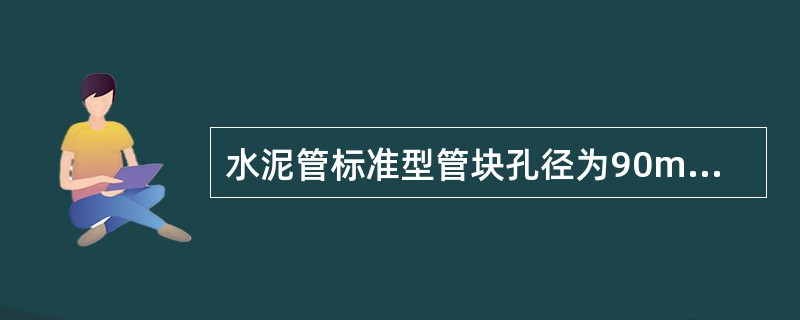 水泥管标准型管块孔径为90m...